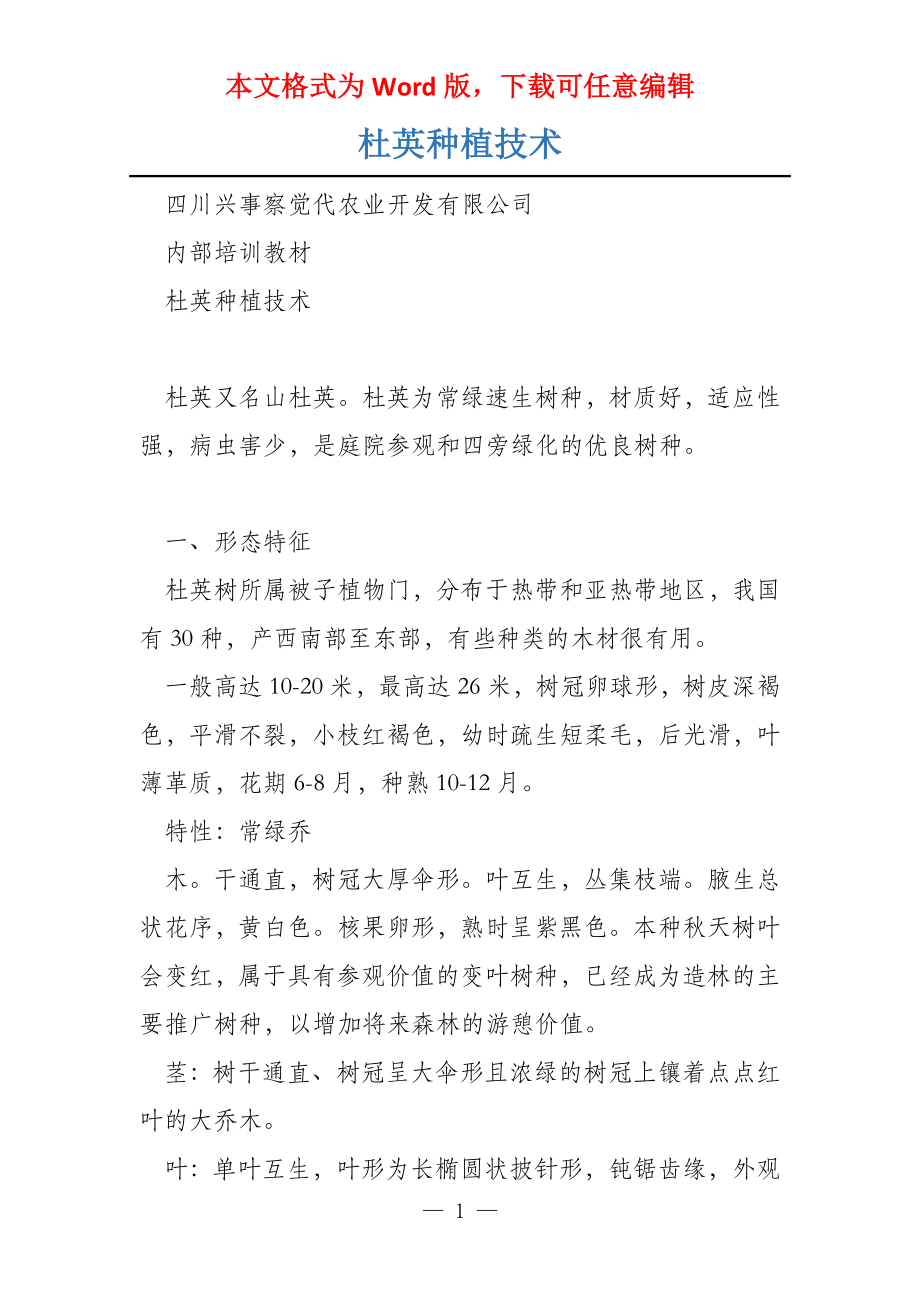 本文格式为 Word 版，下载可任意编辑

杜英种植技术

四川兴事察觉代农业开发有限公司

内部培训教材

杜英种植技术

杜英又名山杜英。杜英为常绿速生树种，材质好，适应性强，病虫害少，是庭院参观和四旁绿化的优良树种。

一、形态特征

杜英树所属被子植物门，分布于热带和亚热带地区，我国有 30 种，产西南部至东部，有些种类的木材很有用。

一般高达 10-20 米，最高达 26 米，树冠卵球形，树皮深褐色，平滑不裂，小枝红褐色，幼时疏生短柔毛，后光滑，叶薄革质，花期 6-8 月，种熟 10-12 月。

特性：常绿乔

木。干通直，树冠大厚伞形。叶互生，丛集枝端。腋生总状花序，黄白色。核果卵形，熟时呈紫黑色。本种秋天树叶会变红，属于具有参观价值的变叶树种，已经成为造林的主要推广树种，以增加将来森林的游憩价值。

茎：树干通直、树冠呈大伞形且浓绿的树冠上镶着点点红叶的大乔木。

叶：单叶互生，叶形为长椭圆状披针形，钝锯齿缘，外观

— 1 —